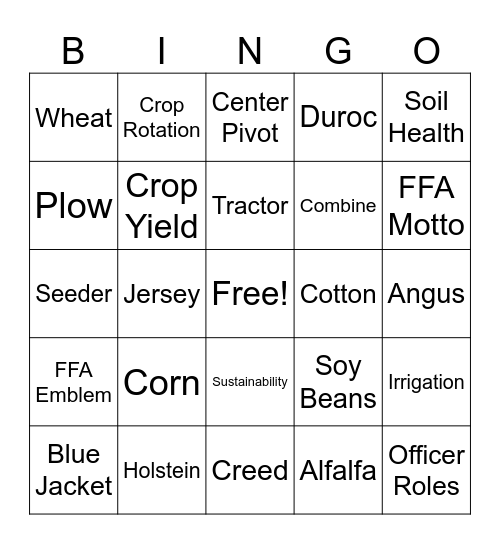 | B | I | N | G | O |
|---|---|---|---|---|
| Wheat | Crop Rotation | Center Pivot | Duroc | Soil Health |
| Plow | Crop Yield | Tractor | Combine | FFA Motto |
| Seeder | Jersey | Free! | Cotton | Angus |
| FFA Emblem | Corn | Sustainability | Soy Beans | Irrigation |
| Blue Jacket | Holstein | Creed | Alfalfa | Officer Roles |